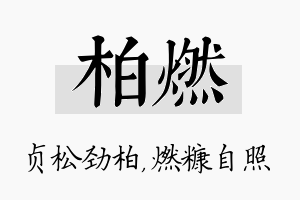 柏燃

贞松劲柏,燃糠自照